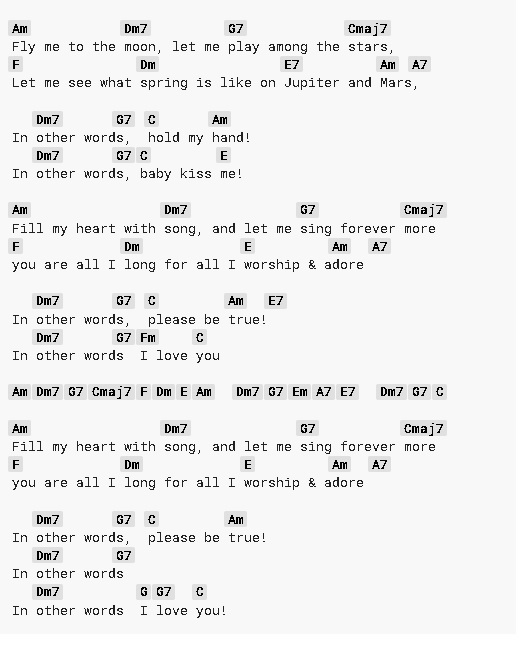 Am Dm7 G7 Cmaj7
Fly me to the moon, let me play among the stars,
F Dm E7 Am A7
Let me see what spring is like on Jupiter and Mars,

Dm7 G7 C Am
In other words, hold my hand!
Dm7 G7 C E
In other words, baby kiss me!

Am Dm7 G7 Cmaj7
Fill my heart with song, and let me sing forever more
F Dm E Am A7
you are all I long for all I worship & adore

Dm7 G7 C Am E7
In other words, please be true!
Dm7 G7 Fm C
In other words I love you

Am Dm7 G7 Cmaj7 F Dm E Am Dm7 G7 Em A7 E7 Dm7 G7 C

Am Dm7 G7 Cmaj7
Fill my heart with song, and let me sing forever more
F Dm E Am A7
you are all I long for all I worship & adore

Dm7 G7 C Am
In other words, please be true!
Dm7 G7
In other words
Dm7 G G7 C
In other words I love you!